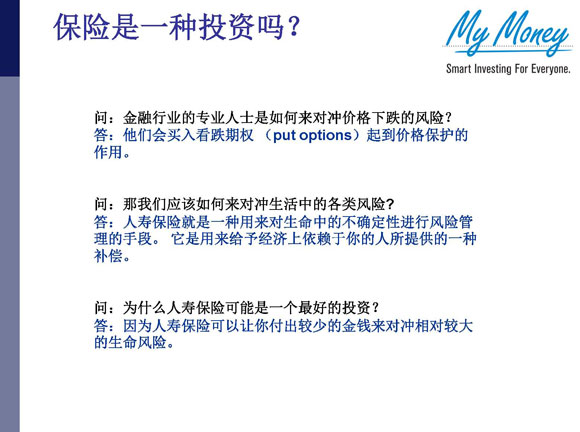 保险是一种投资吗？

My Money
Smart Investing For Everyone.

问：金融行业的专业人士是如何来对冲价格下跌的风险？
答：他们会买入看跌期权 （put options）起到价格保护的作用。

问：那我们应该如何来对冲生活中的各类风险?
答：人寿保险就是一种用来对生命中的不确定性进行风险管理的手段。 它是用来给予经济上依赖于你的人所提供的一种补偿。

问：为什么人寿保险可能是一个最好的投资？
答：因为人寿保险可以让你付出较少的金钱来对冲相对较大的生命风险。